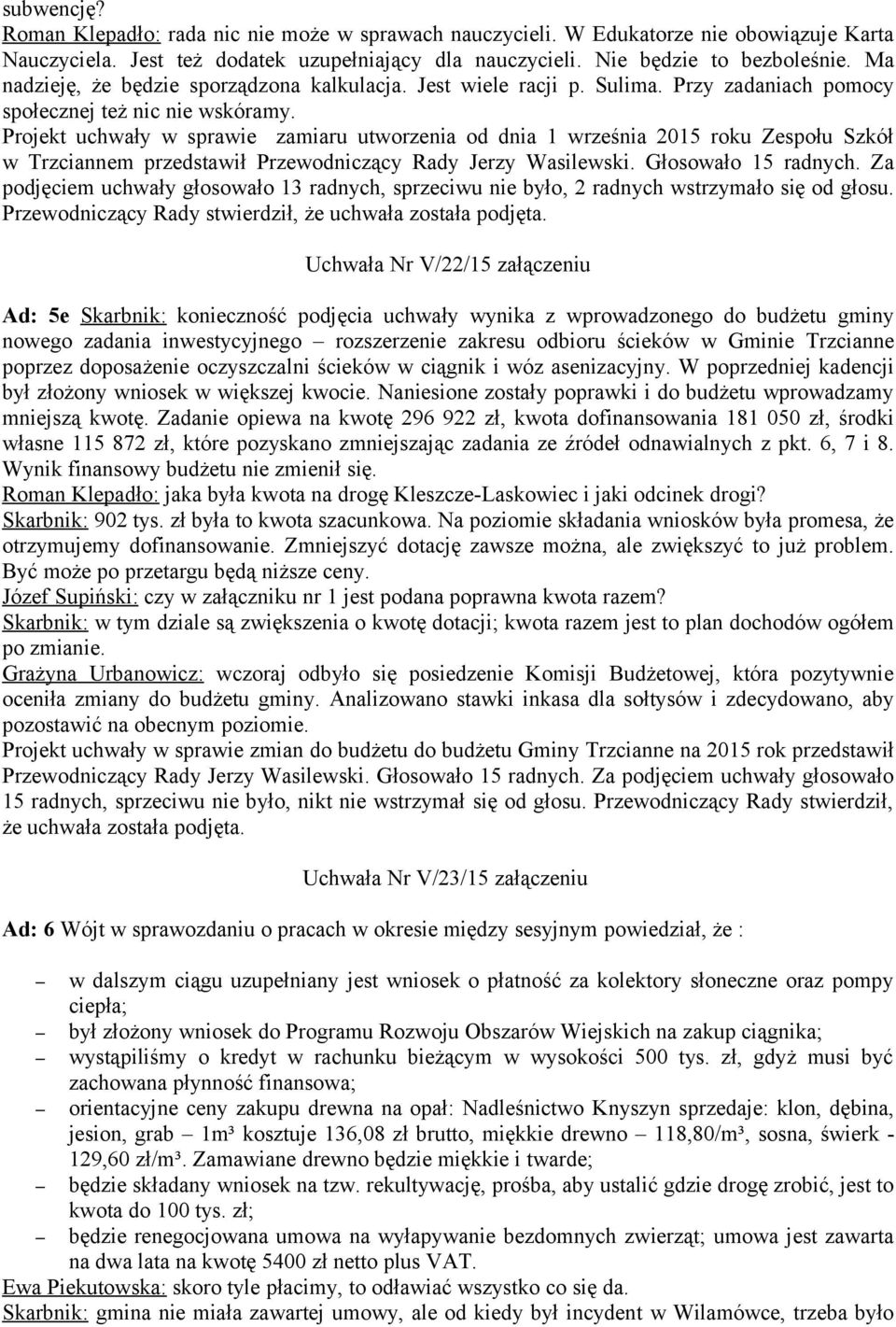 subwencję?
Roman Klepadło: rada nic nie może w sprawach nauczycieli. W Edukatorze nie obowiązuje Karta Nauczyciela. Jest też dodatek uzupełniający dla nauczycieli. Nie będzie to bezboleśnie. Ma nadzieję, że będzie sporządzona kalkulacja. Jest wiele racji p. Sulima. Przy zadaniach pomocy społecznej też nic nie wskóramy.
Projekt uchwały w sprawie zamiaru utworzenia od dnia 1 września 2015 roku Zespołu Szkół w Trzciannem przedstawił Przewodniczący Rady Jerzy Wasilewski. Głosowało 15 radnych. Za podjęciem uchwały głosowało 13 radnych, sprzeciwu nie było, 2 radnych wstrzymało się od głosu. Przewodniczący Rady stwierdził, że uchwała została podjęta.

Uchwała Nr V/22/15 załączeniu

Ad: 5e Skarbnik: konieczność podjęcia uchwały wynika z wprowadzonego do budżetu gminy nowego zadania inwestycyjnego – rozszerzenie zakresu odbioru ścieków w Gminie Trzcianne poprzez doposażenie oczyszczalni ścieków w ciągnik i wóz asenizacyjny. W poprzedniej kadencji był złożony wniosek w większej kwocie. Naniesione zostały poprawki i do budżetu wprowadzamy mniejszą kwotę. Zadanie opiewa na kwotę 296 922 zł, kwota dofinansowania 181 050 zł, środki własne 115 872 zł, które pozyskano zmniejszając zadania ze źródeł odnawialnych z pkt. 6, 7 i 8. Wynik finansowy budżetu nie zmienił się.
Roman Klepadło: jaka była kwota na drogę Kleszcze-Laskowiec i jaki odcinek drogi?
Skarbnik: 902 tys. zł była to kwota szacunkowa. Na poziomie składania wniosków była promesa, że otrzymujemy dofinansowanie. Zmniejszyć dotację zawsze można, ale zwiększyć to już problem. Być może po przetargu będą niższe ceny.
Józef Supiński: czy w załączniku nr 1 jest podana poprawna kwota razem?
Skarbnik: w tym dziale są zwiększenia o kwotę dotacji; kwota razem jest to plan dochodów ogółem po zmianie.
Grażyna Urbanowicz: wczoraj odbyło się posiedzenie Komisji Budżetowej, która pozytywnie oceniła zmiany do budżetu gminy. Analizowano stawki inkasa dla sołtysów i zdecydowano, aby pozostawić na obecnym poziomie.
Projekt uchwały w sprawie zmian do budżetu do budżetu Gminy Trzcianne na 2015 rok przedstawił Przewodniczący Rady Jerzy Wasilewski. Głosowało 15 radnych. Za podjęciem uchwały głosowało 15 radnych, sprzeciwu nie było, nikt nie wstrzymał się od głosu. Przewodniczący Rady stwierdził, że uchwała została podjęta.

Uchwała Nr V/23/15 załączeniu

Ad: 6 Wójt w sprawozdaniu o pracach w okresie między sesyjnym powiedział, że :

– w dalszym ciągu uzupełniany jest wniosek o płatność za kolektory słoneczne oraz pompy ciepła;
– był złożony wniosek do Programu Rozwoju Obszarów Wiejskich na zakup ciągnika;
– wystąpiliśmy o kredyt w rachunku bieżącym w wysokości 500 tys. zł, gdyż musi być zachowana płynność finansowa;
– orientacyjne ceny zakupu drewna na opał: Nadleśnictwo Knyszyn sprzedaje: klon, dębina, jesion, grab – 1m³ kosztuje 136,08 zł brutto, miękkie drewno – 118,80/m³, sosna, świerk - 129,60 zł/m³. Zamawiane drewno będzie miękkie i twarde;
– będzie składany wniosek na tzw. rekultywację, prośba, aby ustalić gdzie drogę zrobić, jest to kwota do 100 tys. zł;
– będzie renegocjowana umowa na wyłapywanie bezdomnych zwierząt; umowa jest zawarta na dwa lata na kwotę 5400 zł netto plus VAT.
Ewa Piekutowska: skoro tyle płacimy, to odławiać wszystko co się da.
Skarbnik: gmina nie miała zawartej umowy, ale od kiedy był incydent w Wilamówce, trzeba było